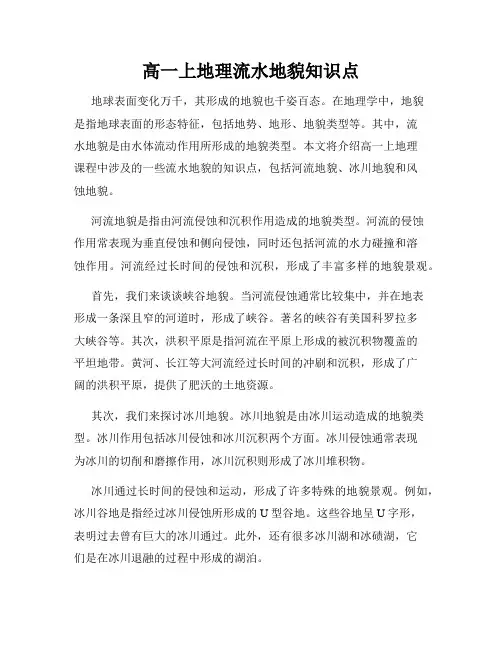 高一上地理流水地貌知识点

地球表面变化万千，其形成的地貌也千姿百态。在地理学中，地貌是指地球表面的形态特征，包括地势、地形、地貌类型等。其中，流水地貌是由水体流动作用所形成的地貌类型。本文将介绍高一上地理课程中涉及的一些流水地貌的知识点，包括河流地貌、冰川地貌和风蚀地貌。

河流地貌是指由河流侵蚀和沉积作用造成的地貌类型。河流的侵蚀作用常表现为垂直侵蚀和侧向侵蚀，同时还包括河流的水力碰撞和溶蚀作用。河流经过长时间的侵蚀和沉积，形成了丰富多样的地貌景观。

首先，我们来谈谈峡谷地貌。当河流侵蚀通常比较集中，并在地表形成一条深且窄的河道时，形成了峡谷。著名的峡谷有美国科罗拉多大峡谷等。其次，洪积平原是指河流在平原上形成的被沉积物覆盖的平坦地带。黄河、长江等大河流经过长时间的冲刷和沉积，形成了广阔的洪积平原，提供了肥沃的土地资源。

其次，我们来探讨冰川地貌。冰川地貌是由冰川运动造成的地貌类型。冰川作用包括冰川侵蚀和冰川沉积两个方面。冰川侵蚀通常表现为冰川的切削和磨擦作用，冰川沉积则形成了冰川堆积物。

冰川通过长时间的侵蚀和运动，形成了许多特殊的地貌景观。例如，冰川谷地是指经过冰川侵蚀所形成的U型谷地。这些谷地呈U字形，表明过去曾有巨大的冰川通过。此外，还有很多冰川湖和冰碛湖，它们是在冰川退融的过程中形成的湖泊。